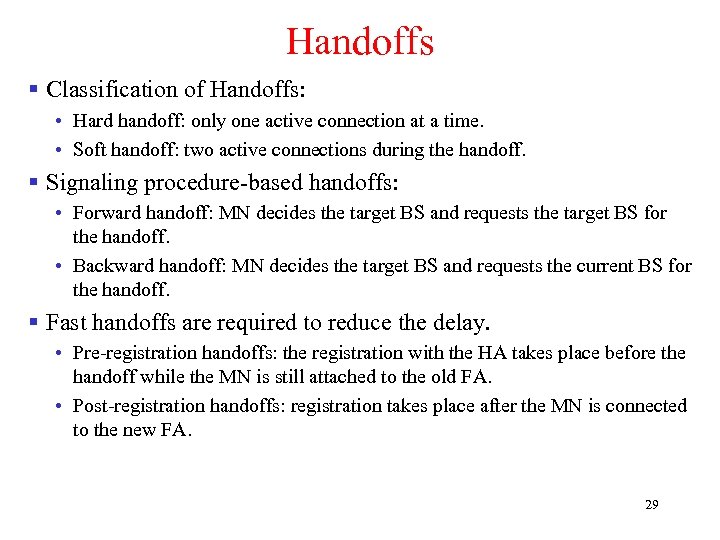 Handoffs

▪ Classification of Handoffs:

• Hard handoff: only one active connection at a time.

• Soft handoff: two active connections during the handoff.

▪ Signaling procedure-based handoffs:

• Forward handoff: MN decides the target BS and requests the target BS for the handoff.

• Backward handoff: MN decides the target BS and requests the current BS for the handoff.

▪ Fast handoffs are required to reduce the delay.

• Pre-registration handoffs: the registration with the HA takes place before the handoff while the MN is still attached to the old FA.

• Post-registration handoffs: registration takes place after the MN is connected to the new FA.

29